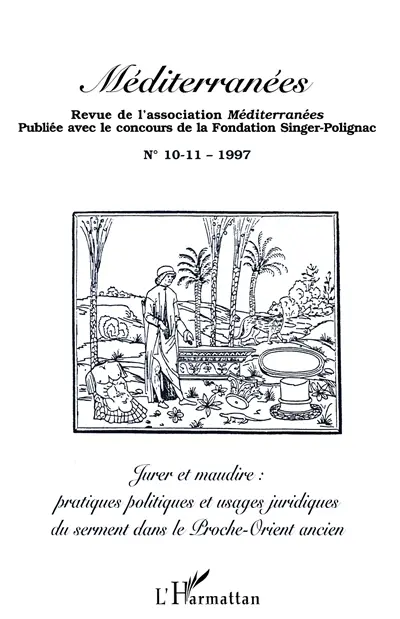 Méditerranées

Revue de l'association Méditerranées
Publiée avec le concours de la Fondation Singer-Polignac

N° 10-11 – 1997

Jurer et maudire :
pratiques politiques et usages juridiques
du serment dans le Proche-Orient ancien

L'Harmattan